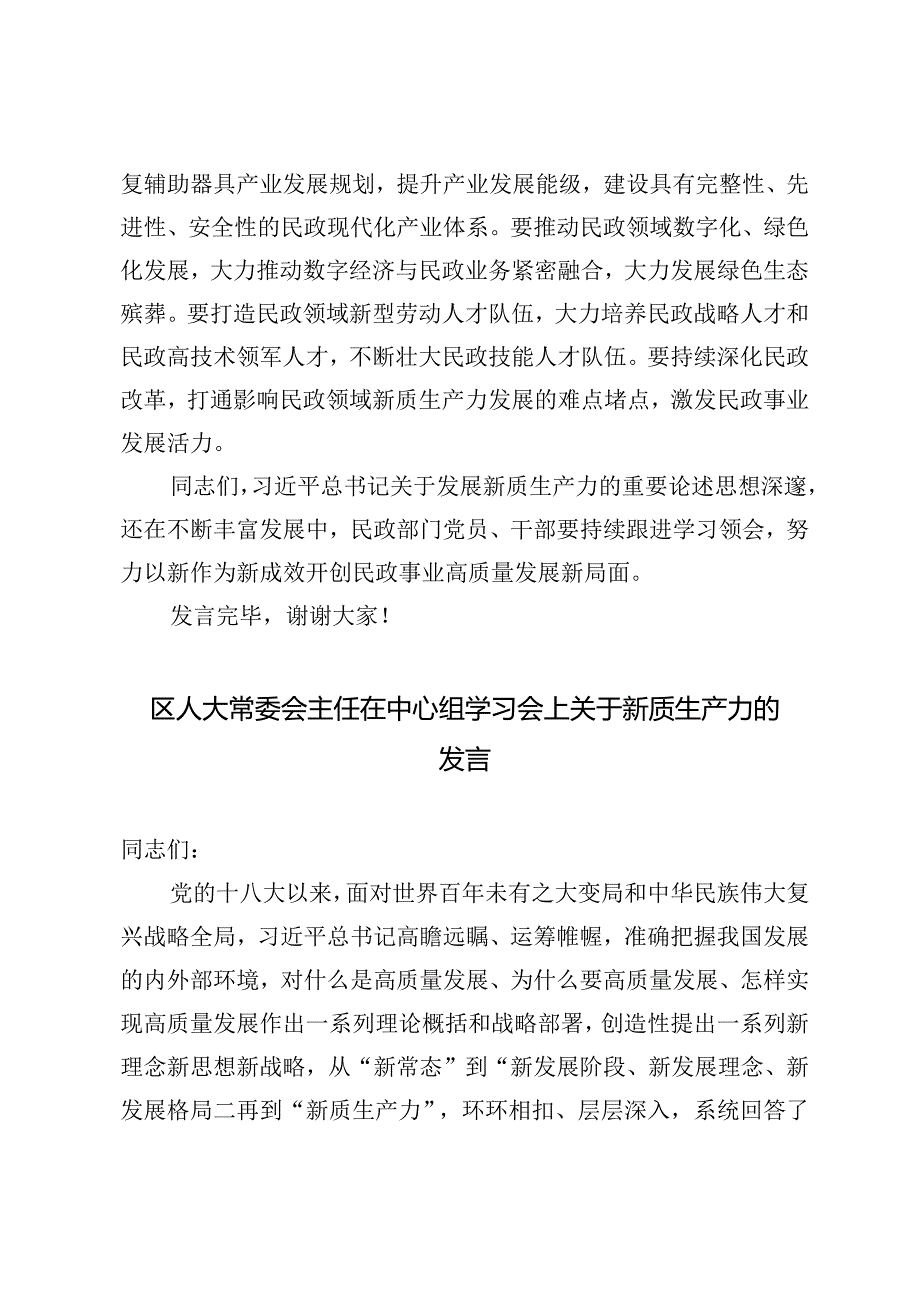 复辅助器具产业发展规划，提升产业发展能级，建设具有完整性、先进性、安全性的民政现代化产业体系。要推动民政领域数字化、绿色化发展，大力推动数字经济与民政业务紧密融合，大力发展绿色生态殡葬。要打造民政领域新型劳动人才队伍，大力培养民政战略人才和民政高技术领军人才，不断壮大民政技能人才队伍。要持续深化民政改革，打通影响民政领域新质生产力发展的难点堵点，激发民政事业发展活力。

同志们，习近平总书记关于发展新质生产力的重要论述思想深邃，还在不断丰富发展中，民政部门党员、干部要持续跟进学习领会，努力以新作为新成效开创民政事业高质量发展新局面。

发言完毕，谢谢大家！

区人大常委会主任在中心组学习会上关于新质生产力的发言

同志们：

党的十八大以来，面对世界百年未有之大变局和中华民族伟大复兴战略全局，习近平总书记高瞻远瞩、运筹帷幄，准确把握我国发展的内外部环境，对什么是高质量发展、为什么要高质量发展、怎样实现高质量发展作出一系列理论概括和战略部署，创造性提出一系列新理念新思想新战略，从“新常态”到“新发展阶段、新发展理念、新发展格局二再到“新质生产力”，环环相扣、层层深入，系统回答了